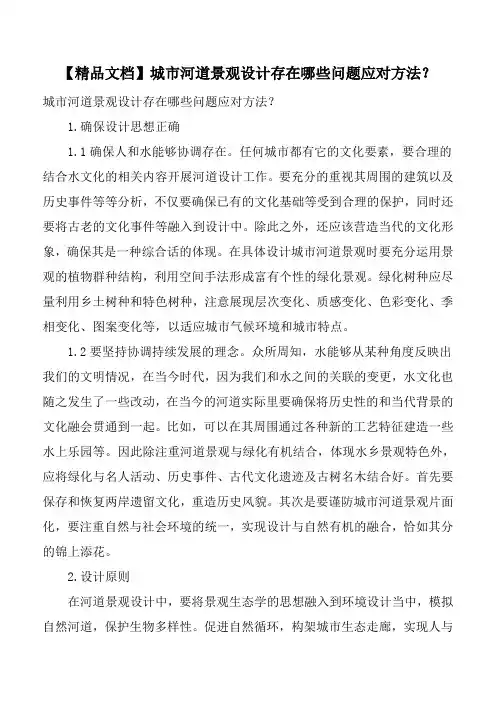 【精品文档】城市河道景观设计存在哪些问题应对方法？

城市河道景观设计存在哪些问题应对方法？

1.确保设计思想正确

1.1 确保人和水能够协调存在。任何城市都有它的文化要素，要合理的结合水文化的相关内容开展河道设计工作。要充分的重视其周围的建筑以及历史事件等等分析，不仅要确保已有的文化基础等受到合理的保护，同时还要将古老的文化事件等融入到设计中。除此之外，还应该营造当代的文化形象，确保其是一种综合话的体现。在具体设计城市河道景观时要充分运用景观的植物群种结构，利用空间手法形成富有个性的绿化景观。绿化树种应尽量利用乡土树种和特色树种，注意展现层次变化、质感变化、色彩变化、季相变化、图案变化等，以适应城市气候环境和城市特点。

1.2 要坚持协调持续发展的理念。众所周知，水能够从某种角度反映出我们的文明情况，在当今时代，因为我们和水之间的关联的变更，水文化也随之发生了一些改动，在当今的河道实际里要确保将历史性的和当代背景的文化融会贯通到一起。比如，可以在其周围通过各种新的工艺特征建造一些水上乐园等。因此除注重河道景观与绿化有机结合，体现水乡景观特色外，应将绿化与名人活动、历史事件、古代文化遗迹及古树名木结合好。首先要保存和恢复两岸遗留文化，重造历史风貌。其次是要谨防城市河道景观片面化，要注重自然与社会环境的统一，实现设计与自然有机的融合，恰如其分的锦上添花。

2.设计原则

在河道景观设计中，要将景观生态学的思想融入到环境设计当中，模拟自然河道，保护生物多样性。促进自然循环，构架城市生态走廊，实现人与